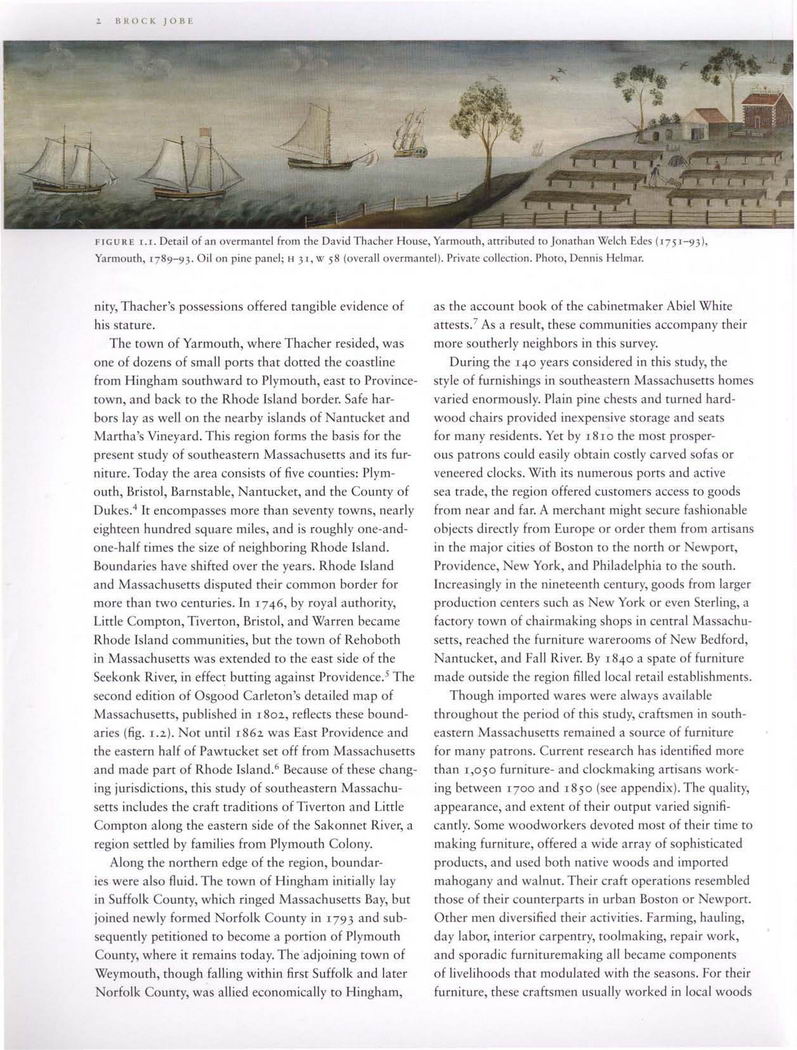 2 BROCK JOBE

FIGURE 1.1. Detail of an overmantel from the David Thacher House, Yarmouth, attributed to Jonathan Welch Edes (1751–93), Yarmouth, 1789–93. Oil on pine panel; H 31, W 58 (overall overmantel). Private collection. Photo, Dennis Helmar.

nity, Thacher's possessions offered tangible evidence of his stature.

The town of Yarmouth, where Thacher resided, was one of dozens of small ports that dotted the coastline from Hingham southward to Plymouth, east to Provincetown, and back to the Rhode Island border. Safe harbors lay as well on the nearby islands of Nantucket and Martha's Vineyard. This region forms the basis for the present study of southeastern Massachusetts and its furniture. Today the area consists of five counties: Plymouth, Bristol, Barnstable, Nantucket, and the County of Dukes.$^4$ It encompasses more than seventy towns, nearly eighteen hundred square miles, and is roughly one-and-one-half times the size of neighboring Rhode Island. Boundaries have shifted over the years. Rhode Island and Massachusetts disputed their common border for more than two centuries. In 1746, by royal authority, Little Compton, Tiverton, Bristol, and Warren became Rhode Island communities, but the town of Rehoboth in Massachusetts was extended to the east side of the Seekonk River, in effect butting against Providence.$^5$ The second edition of Osgood Carleton's detailed map of Massachusetts, published in 1802, reflects these boundaries (fig. 1.2). Not until 1862 was East Providence and the eastern half of Pawtucket set off from Massachusetts and made part of Rhode Island.$^6$ Because of these changing jurisdictions, this study of southeastern Massachusetts includes the craft traditions of Tiverton and Little Compton along the eastern side of the Sakonnet River, a region settled by families from Plymouth Colony.

Along the northern edge of the region, boundaries were also fluid. The town of Hingham initially lay in Suffolk County, which ringed Massachusetts Bay, but joined newly formed Norfolk County in 1793 and subsequently petitioned to become a portion of Plymouth County, where it remains today. The adjoining town of Weymouth, though falling within first Suffolk and later Norfolk County, was allied economically to Hingham, as the account book of the cabinetmaker Abiel White attests.$^7$ As a result, these communities accompany their more southerly neighbors in this survey.

During the 140 years considered in this study, the style of furnishings in southeastern Massachusetts homes varied enormously. Plain pine chests and turned hardwood chairs provided inexpensive storage and seats for many residents. Yet by 1810 the most prosperous patrons could easily obtain costly carved sofas or veneered clocks. With its numerous ports and active sea trade, the region offered customers access to goods from near and far. A merchant might secure fashionable objects directly from Europe or order them from artisans in the major cities of Boston to the north or Newport, Providence, New York, and Philadelphia to the south. Increasingly in the nineteenth century, goods from larger production centers such as New York or even Sterling, a factory town of chairmaking shops in central Massachusetts, reached the furniture warerooms of New Bedford, Nantucket, and Fall River. By 1840 a spate of furniture made outside the region filled local retail establishments.

Though imported wares were always available throughout the period of this study, craftsmen in southeastern Massachusetts remained a source of furniture for many patrons. Current research has identified more than 1,050 furniture- and clockmaking artisans working between 1700 and 1850 (see appendix). The quality, appearance, and extent of their output varied significantly. Some woodworkers devoted most of their time to making furniture, offered a wide array of sophisticated products, and used both native woods and imported mahogany and walnut. Their craft operations resembled those of their counterparts in urban Boston or Newport. Other men diversified their activities. Farming, hauling, day labor, interior carpentry, toolmaking, repair work, and sporadic furnituremaking all became components of livelihoods that modulated with the seasons. For their furniture, these craftsmen usually worked in local woods